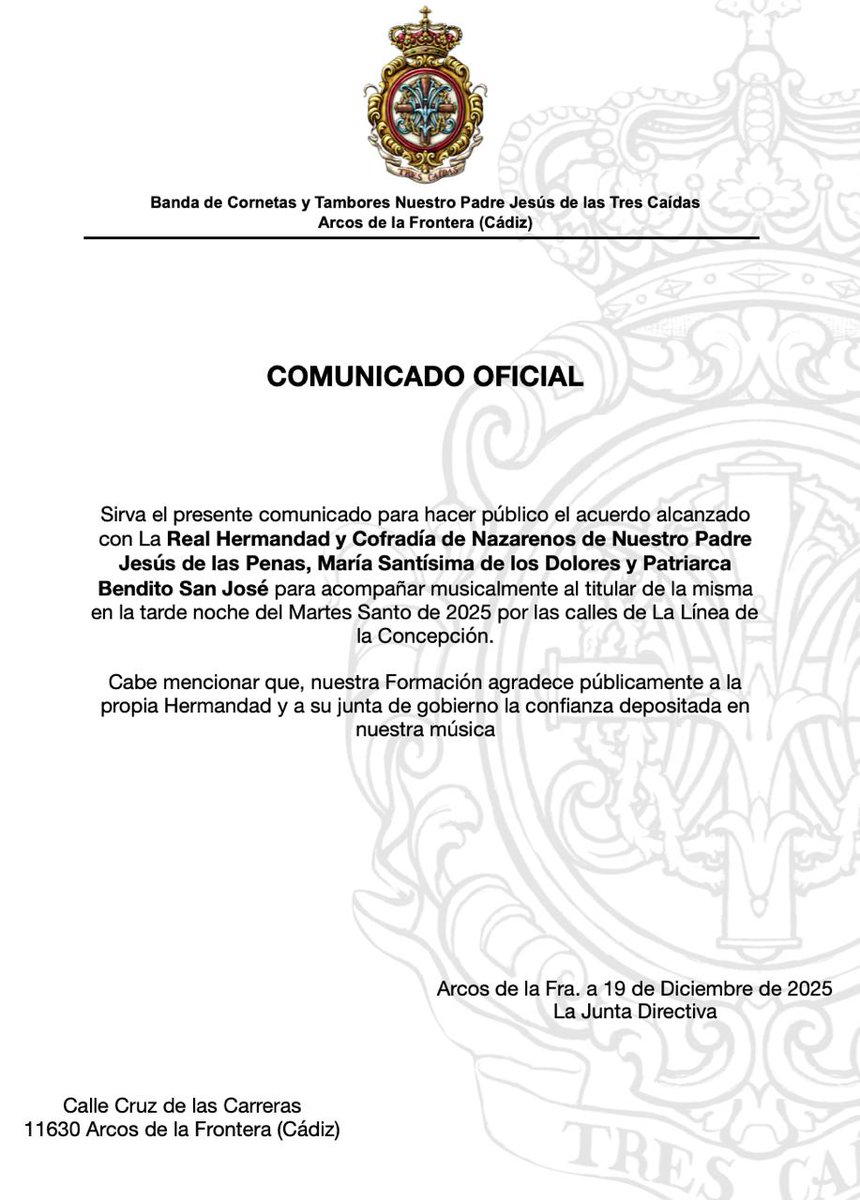 TRES CAIDAS

Banda de Cornetas y Tambores Nuestro Padre Jesús de las Tres Caídas
Arcos de la Frontera (Cádiz)

COMUNICADO OFICIAL

Sirva el presente comunicado para hacer público el acuerdo alcanzado con La Real Hermandad y Cofradía de Nazarenos de Nuestro Padre Jesús de las Penas, María Santísima de los Dolores y Patriarca Bendito San José para acompañar musicalmente al titular de la misma en la tarde noche del Martes Santo de 2025 por las calles de La Línea de la Concepción.

Cabe mencionar que, nuestra Formación agradece públicamente a la propia Hermandad y a su junta de gobierno la confianza depositada en nuestra música

Arcos de la Fra. a 19 de Diciembre de 2025
La Junta Directiva

Calle Cruz de las Carreras
11630 Arcos de la Frontera (Cádiz)

TRES CA